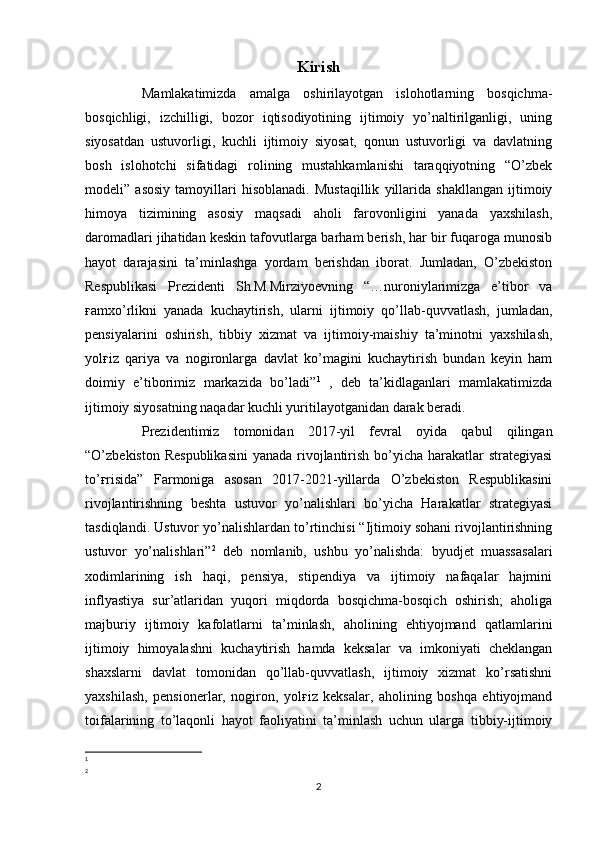 Kirish

Mamlakatimizda amalga oshirilayotgan islohotlarning bosqichma-bosqichligi, izchilligi, bozor iqtisodiyotining ijtimoiy yo’naltirilganligi, uning siyosatdan ustuvorligi, kuchli ijtimoiy siyosat, qonun ustuvorligi va davlatning bosh islohotchi sifatidagi rolining mustahkamlanishi taraqqiyotning “O’zbek modeli” asosiy tamoyillari hisoblanadi. Mustaqillik yillarida shakllangan ijtimoiy himoya tizimining asosiy maqsadi aholi farovonligini yanada yaxshilash, daromadlari jihatidan keskin tafovutlarga barham berish, har bir fuqaroga munosib hayot darajasini ta’minlashga yordam berishdan iborat. Jumladan, O’zbekiston Respublikasi Prezidenti Sh.M.Mirziyoevning “…nuroniylarimizga e’tibor va ғamxo’rlikni yanada kuchaytirish, ularni ijtimoiy qo’llab-quvvatlash, jumladan, pensiyalarini oshirish, tibbiy xizmat va ijtimoiy-maishiy ta’minotni yaxshilash, yolғiz qariya va nogironlarga davlat ko’magini kuchaytirish bundan keyin ham doimiy e’tiborimiz markazida bo’ladi”$^1$ , deb ta’kidlaganlari mamlakatimizda ijtimoiy siyosatning naqadar kuchli yuritilayotganidan darak beradi.

Prezidentimiz tomonidan 2017-yil fevral oyida qabul qilingan “O’zbekiston Respublikasini yanada rivojlantirish bo’yicha harakatlar strategiyasi to’ғrisida” Farmoniga asosan 2017-2021-yillarda O’zbekiston Respublikasini rivojlantirishning beshta ustuvor yo’nalishlari bo’yicha Harakatlar strategiyasi tasdiqlandi. Ustuvor yo’nalishlardan to’rtinchisi “Ijtimoiy sohani rivojlantirishning ustuvor yo’nalishlari”$^2$ deb nomlanib, ushbu yo’nalishda: byudjet muassasalari xodimlarining ish haqi, pensiya, stipendiya va ijtimoiy nafaqalar hajmini inflyastiya sur’atlaridan yuqori miqdorda bosqichma-bosqich oshirish; aholiga majburiy ijtimoiy kafolatlarni ta’minlash, aholining ehtiyojmand qatlamlarini ijtimoiy himoyalashni kuchaytirish hamda keksalar va imkoniyati cheklangan shaxslarni davlat tomonidan qo’llab-quvvatlash, ijtimoiy xizmat ko’rsatishni yaxshilash, pensionerlar, nogiron, yolғiz keksalar, aholining boshqa ehtiyojmand toifalarining to’laqonli hayot faoliyatini ta’minlash uchun ularga tibbiy-ijtimoiy

1
2

2